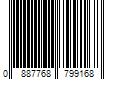 0 887768 799168